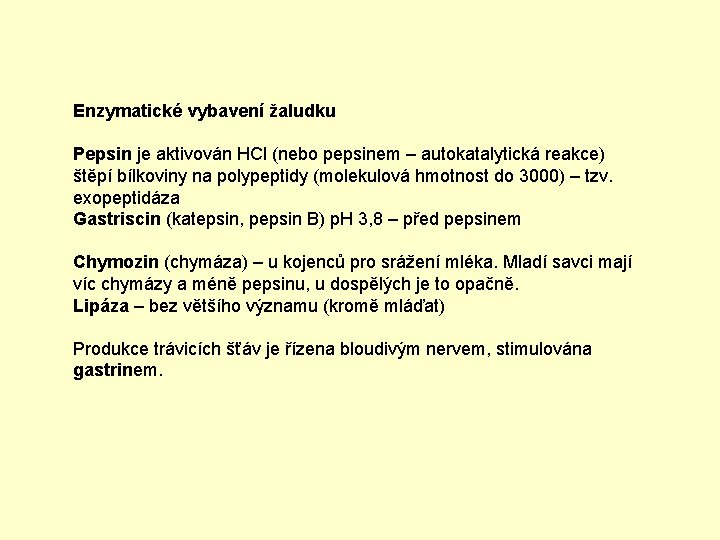 Enzymatické vybavení žaludku

Pepsin je aktivován HCl (nebo pepsinem – autokatalytická reakce) štěpí bílkoviny na polypeptidy (molekulová hmotnost do 3000) – tzv. exopeptidáza
Gastriscin (katepsin, pepsin B) pH 3,8 – před pepsinem

Chymozin (chymáza) – u kojenců pro srážení mléka. Mladí savci mají víc chymázy a méně pepsinu, u dospělých je to opačně.
Lipáza – bez většího významu (kromě mláďat)

Produkce trávicích šťáv je řízena bloudivým nervem, stimulována gastrinem.